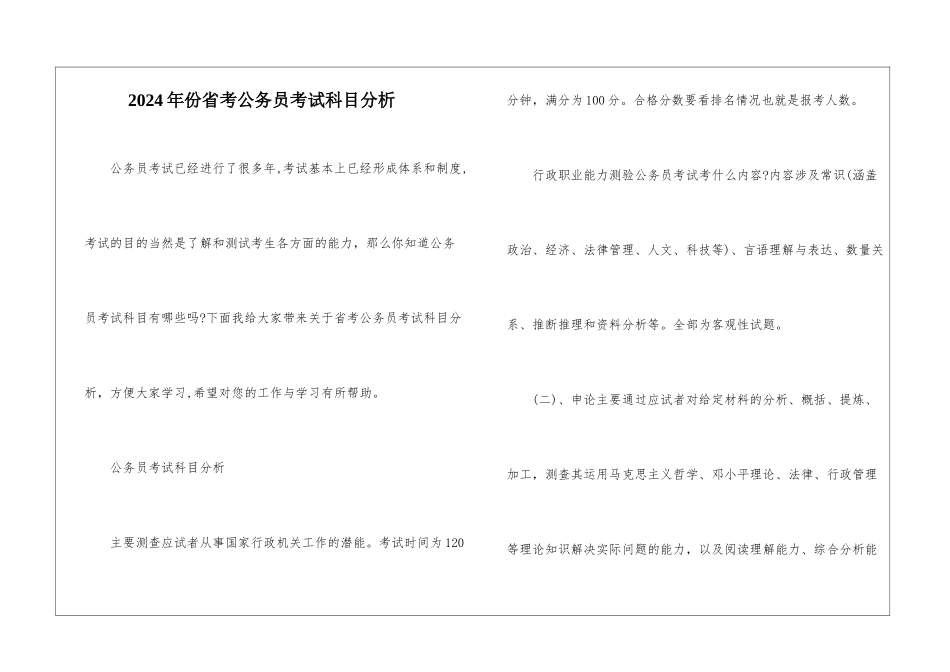 2024年份省考公务员考试科目分析

公务员考试已经进行了很多年,考试基本上已经形成体系和制度,考试的目的当然是了解和测试考生各方面的能力,那么你知道公务员考试科目有哪些吗?下面我给大家带来关于省考公务员考试科目分析,方便大家学习,希望对您的工作与学习有所帮助。

公务员考试科目分析

主要测查应试者从事国家行政机关工作的潜能。考试时间为120分钟,满分为100分。合格分数要看排名情况也就是报考人数。

行政职业能力测验公务员考试考什么内容?内容涉及常识(涵盖政治、经济、法律管理、人文、科技等)、言语理解与表达、数量关系、推断推理和资料分析等。全部为客观性试题。

(二)、申论主要通过应试者对给定材料的分析、概括、提炼、加工,测查其运用马克思主义哲学、邓小平理论、法律、行政管理等理论知识解决实际问题的能力,以及阅读理解能力、综合分析能